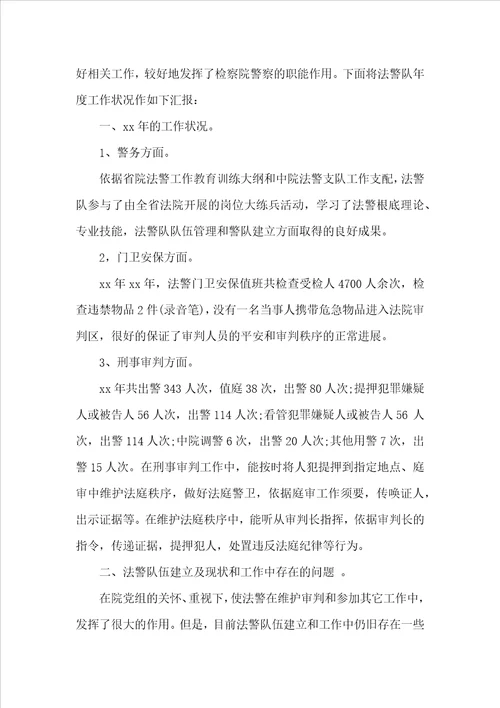 好相关工作，较好地发挥了检察院警察的职能作用。下面将法警队年度工作状况作如下汇报：

一、xx 年的工作状况。

1、警务方面。

依据省院法警工作教育训练大纲和中院法警支队工作支配，法警队参与了由全省法院开展的岗位大练兵活动，学习了法警根底理论、专业技能，法警队队伍管理和警队建立方面取得的良好成果。

2，门卫安保方面。

xx 年 xx 年，法警门卫安保值班共检查受检人 4700 人余次，检查违禁物品 2 件(录音笔)，没有一名当事人携带危急物品进入法院审判区，很好的保证了审判人员的平安和审判秩序的正常进展。

3、刑事审判方面。

xx 年共出警 343 人次，值庭 38 次，出警 80 人次;提押犯罪嫌疑人或被告人 56 人次，出警 114 人次;看管犯罪嫌疑人或被告人 56 人次，出警 114 人次;中院调警 6 次，出警 20 人次;其他用警 7 次，出警 15 人次。在刑事审判工作中，能按时将人犯提押到指定地点、庭审中维护法庭秩序，做好法庭警卫，依据庭审工作须要，传唤证人，出示证据等。在维护法庭秩序中，能听从审判长指挥，依据审判长的指令，传递证据，提押犯人，处置违反法庭纪律等行为。

二、法警队伍建立及现状和工作中存在的问题 。

在院党组的关怀、重视下，使法警在维护审判和参加其它工作中，发挥了很大的作用。但是，目前法警队伍建立和工作中仍旧存在一些